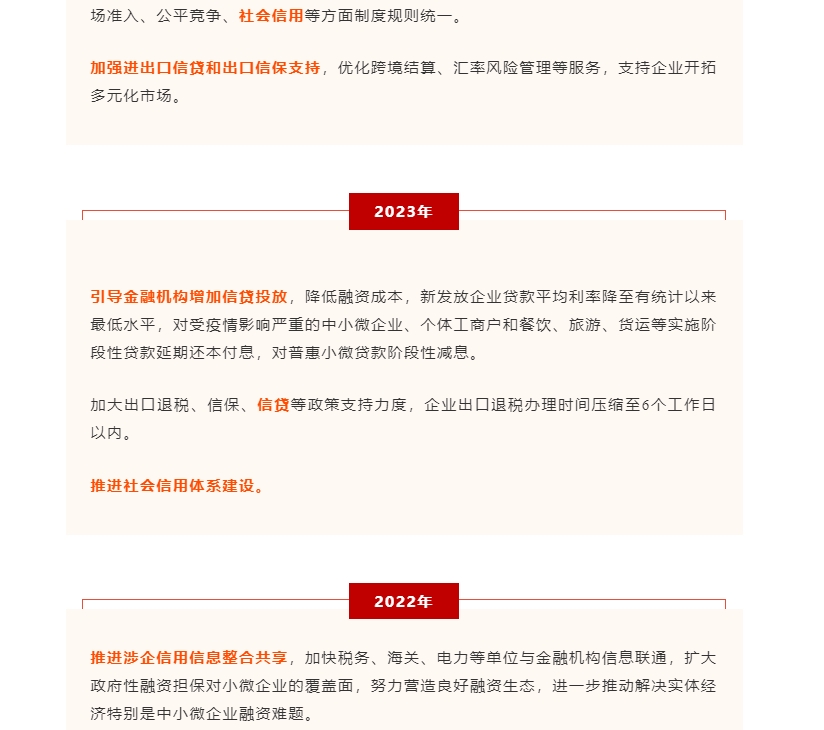 场准入、公平竞争、社会信用等方面制度规则统一。

加强进出口信贷和出口信保支持，优化跨境结算、汇率风险管理等服务，支持企业开拓多元化市场。

2023年

引导金融机构增加信贷投放，降低融资成本，新发放企业贷款平均利率降至有统计以来最低水平，对受疫情影响严重的中小微企业、个体工商户和餐饮、旅游、货运等实施阶段性贷款延期还本付息，对普惠小微贷款阶段性减息。

加大出口退税、信保、信贷等政策支持力度，企业出口退税办理时间压缩至6个工作日以内。

推进社会信用体系建设。

2022年

推进涉企信用信息整合共享，加快税务、海关、电力等单位与金融机构信息联通，扩大政府性融资担保对小微企业的覆盖面，努力营造良好融资生态，进一步推动解决实体经济特别是中小微企业融资难题。